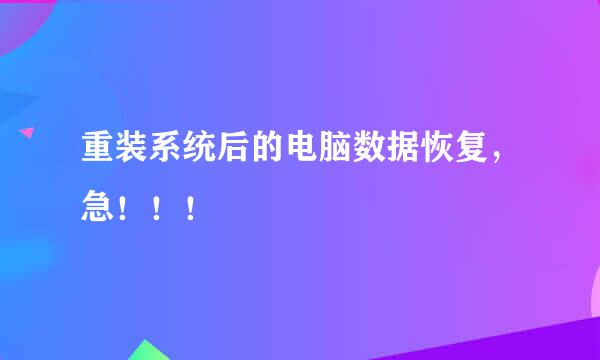 重装系统后的电脑数据恢复，急！！！